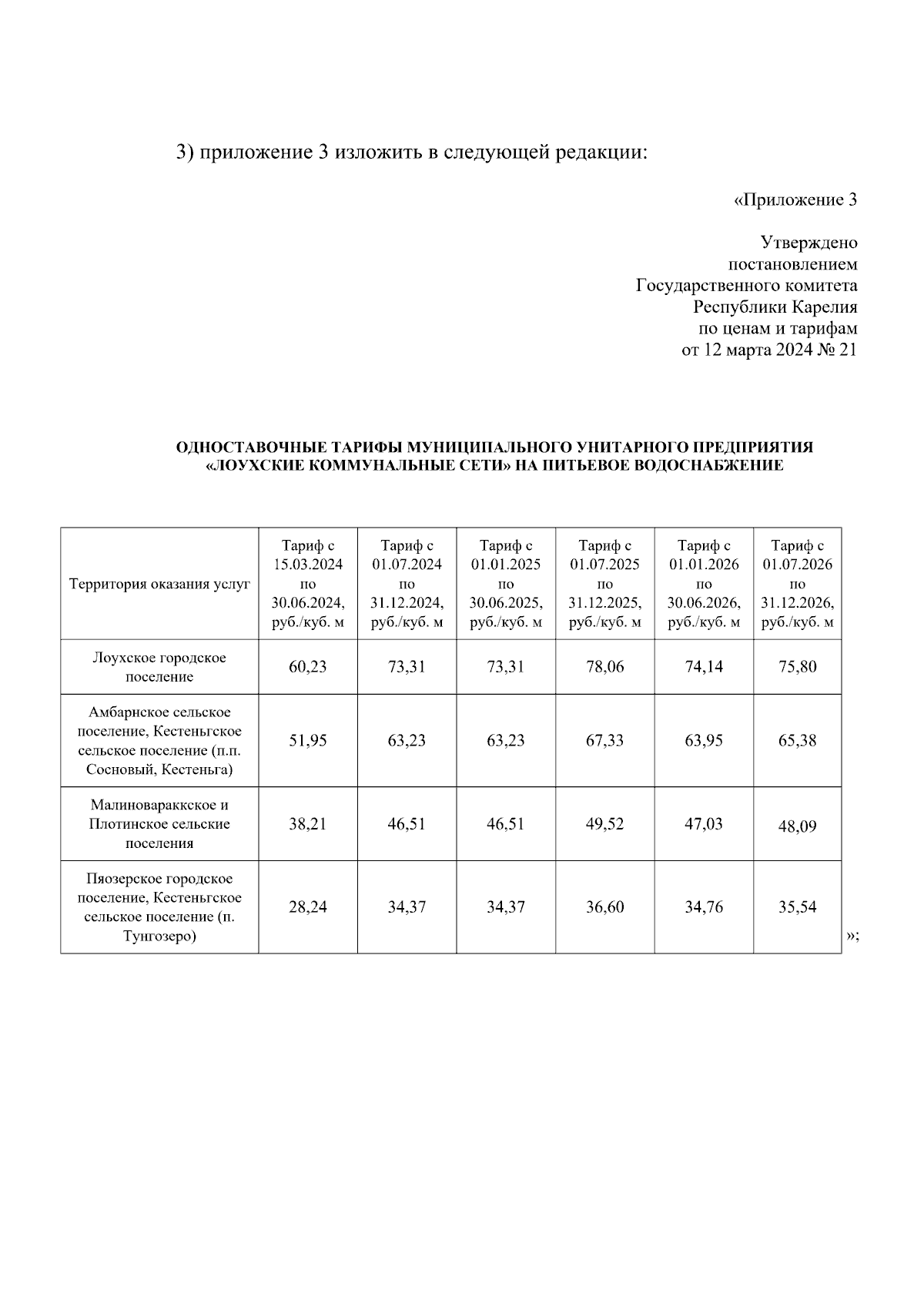 3) приложение 3 изложить в следующей редакции:

«Приложение 3

Утверждено
постановлением
Государственного комитета
Республики Карелия
по ценам и тарифам
от 12 марта 2024 № 21

ОДНОСТАВОЧНЫЕ ТАРИФЫ МУНИЦИПАЛЬНОГО УНИТАРНОГО ПРЕДПРИЯТИЯ «ЛОУХСКИЕ КОММУНАЛЬНЫЕ СЕТИ» НА ПИТЬЕВОЕ ВОДОСНАБЖЕНИЕ

| Территория оказания услуг | Тариф с 15.03.2024 по 30.06.2024, руб./куб. м | Тариф с 01.07.2024 по 31.12.2024, руб./куб. м | Тариф с 01.01.2025 по 30.06.2025, руб./куб. м | Тариф с 01.07.2025 по 31.12.2025, руб./куб. м | Тариф с 01.01.2026 по 30.06.2026, руб./куб. м | Тариф с 01.07.2026 по 31.12.2026, руб./куб. м |
|---|---|---|---|---|---|---|
| Лоухское городское поселение | 60,23 | 73,31 | 73,31 | 78,06 | 74,14 | 75,80 |
| Амбарнское сельское поселение, Кестеньгское сельское поселение (п.п. Сосновый, Кестеньга) | 51,95 | 63,23 | 63,23 | 67,33 | 63,95 | 65,38 |
| Малиновараккское и Плотинское сельские поселения | 38,21 | 46,51 | 46,51 | 49,52 | 47,03 | 48,09 |
| Пяозерское городское поселение, Кестеньгское сельское поселение (п. Тунгозеро) | 28,24 | 34,37 | 34,37 | 36,60 | 34,76 | 35,54 |

»;